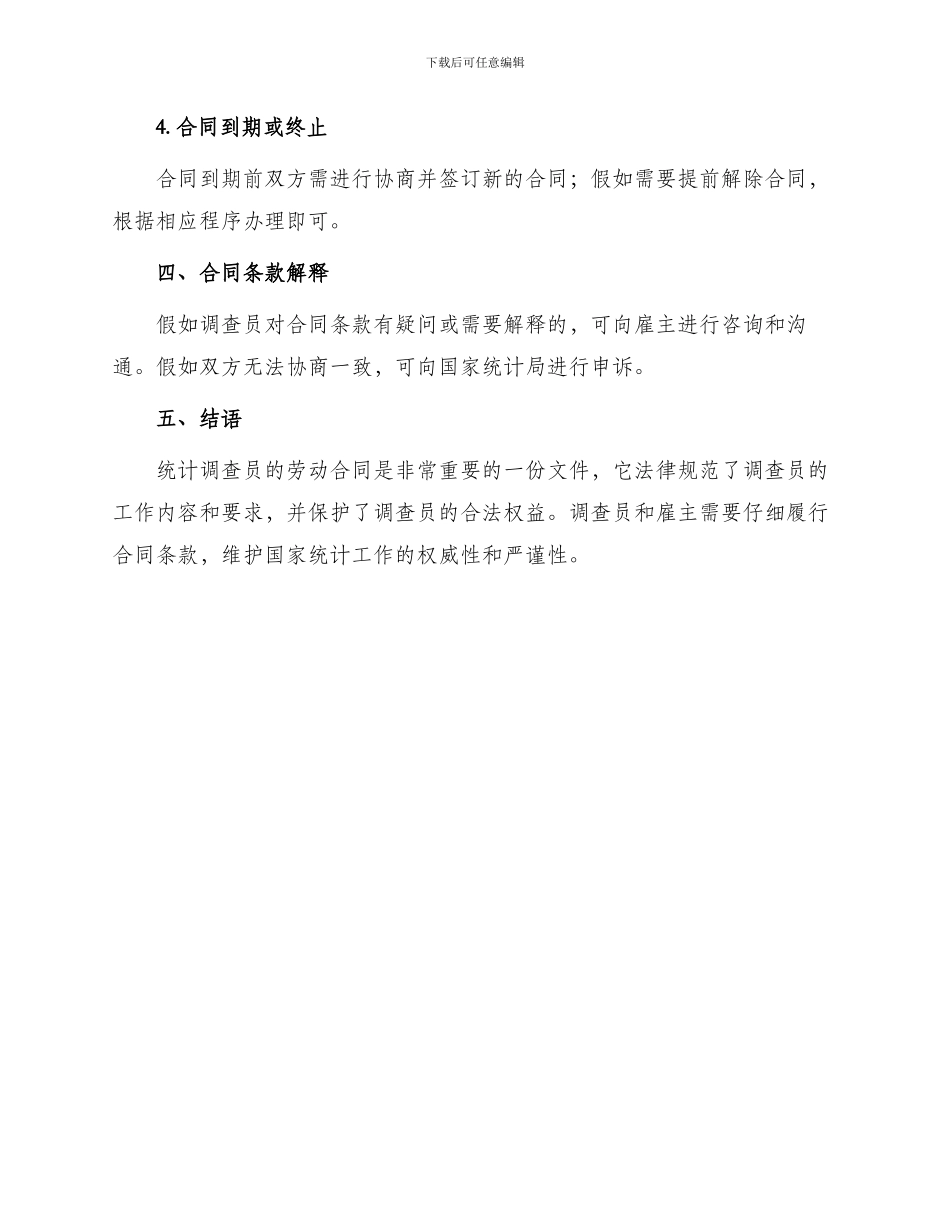 下载后可任意编辑

4.合同到期或终止

合同到期前双方需进行协商并签订新的合同；假如需要提前解除合同，根据相应程序办理即可。

四、合同条款解释

假如调查员对合同条款有疑问或需要解释的，可向雇主进行咨询和沟通。假如双方无法协商一致，可向国家统计局进行申诉。

五、结语

统计调查员的劳动合同是非常重要的一份文件，它法律规范了调查员的工作内容和要求，并保护了调查员的合法权益。调查员和雇主需要仔细履行合同条款，维护国家统计工作的权威性和严谨性。